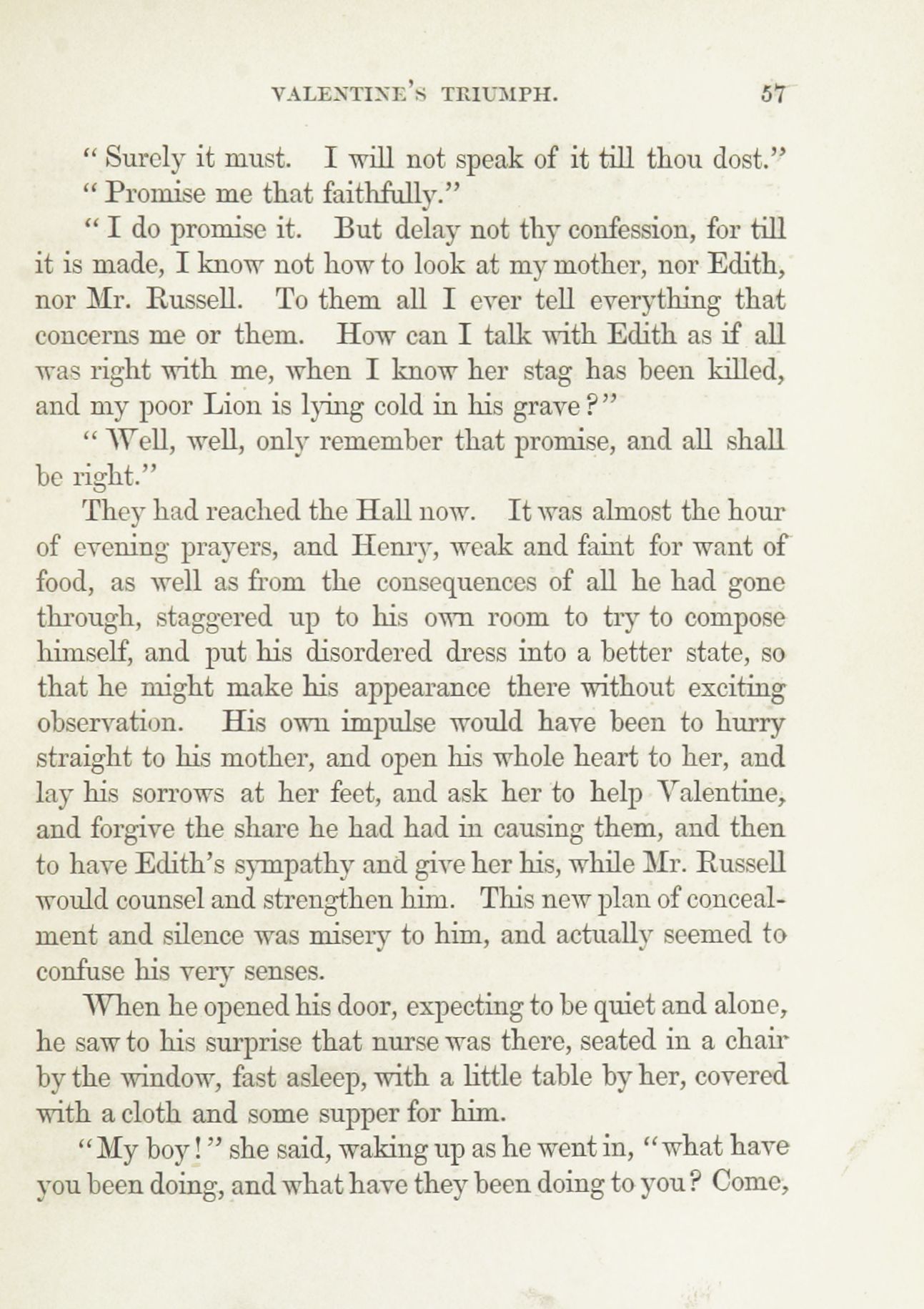 VALENTINE'S TRIUMPH. 57

"Surely it must. I will not speak of it till thou dost."

"Promise me that faithfully."

"I do promise it. But delay not thy confession, for till it is made, I know not how to look at my mother, nor Edith, nor Mr. Russell. To them all I ever tell everything that concerns me or them. How can I talk with Edith as if all was right with me, when I know her stag has been killed, and my poor Lion is lying cold in his grave?"

"Well, well, only remember that promise, and all shall be right."

They had reached the Hall now. It was almost the hour of evening prayers, and Henry, weak and faint for want of food, as well as from the consequences of all he had gone through, staggered up to his own room to try to compose himself, and put his disordered dress into a better state, so that he might make his appearance there without exciting observation. His own impulse would have been to hurry straight to his mother, and open his whole heart to her, and lay his sorrows at her feet, and ask her to help Valentine, and forgive the share he had had in causing them, and then to have Edith's sympathy and give her his, while Mr. Russell would counsel and strengthen him. This new plan of concealment and silence was misery to him, and actually seemed to confuse his very senses.

When he opened his door, expecting to be quiet and alone, he saw to his surprise that nurse was there, seated in a chair by the window, fast asleep, with a little table by her, covered with a cloth and some supper for him.

"My boy!" she said, waking up as he went in, "what have you been doing, and what have they been doing to you? Come,